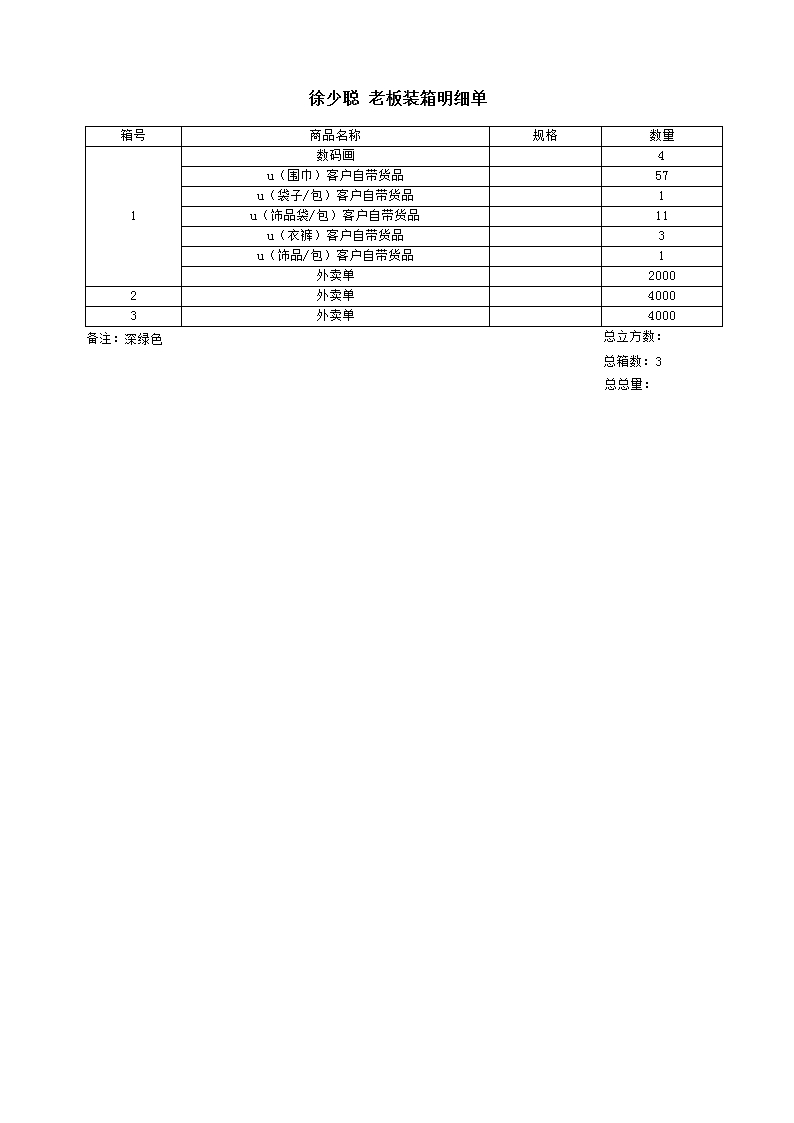 徐少聪 老板装箱明细单

| 箱号 | 商品名称 | 规格 | 数量 |
|---|---|---|---|
| 1 | 数码画 | | 4 |
| | u（围巾）客户自带货品 | | 57 |
| | u（袋子/包）客户自带货品 | | 1 |
| | u（饰品袋/包）客户自带货品 | | 11 |
| | u（衣裤）客户自带货品 | | 3 |
| | u（饰品/包）客户自带货品 | | 1 |
| | 外卖单 | | 2000 |
| 2 | 外卖单 | | 4000 |
| 3 | 外卖单 | | 4000 |

备注：深绿色

总立方数：

总箱数：3

总总量：